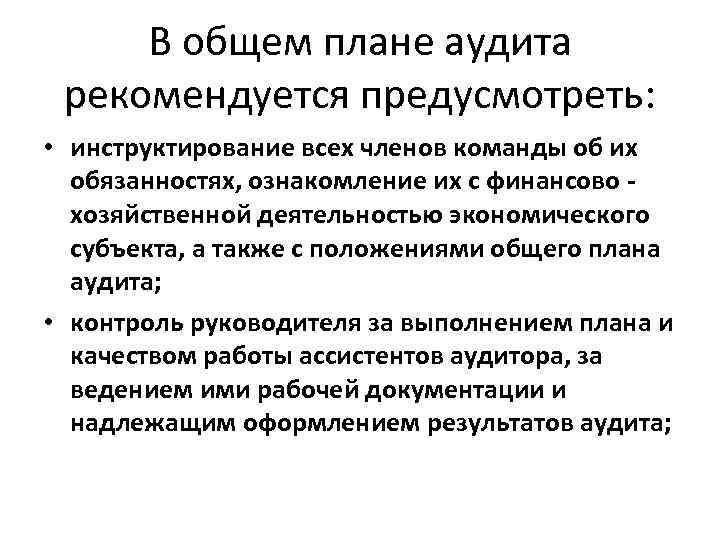 В общем плане аудита рекомендуется предусмотреть:

• инструктирование всех членов команды об их обязанностях, ознакомление их с финансово - хозяйственной деятельностью экономического субъекта, а также с положениями общего плана аудита;

• контроль руководителя за выполнением плана и качеством работы ассистентов аудитора, за ведением ими рабочей документации и надлежащим оформлением результатов аудита;